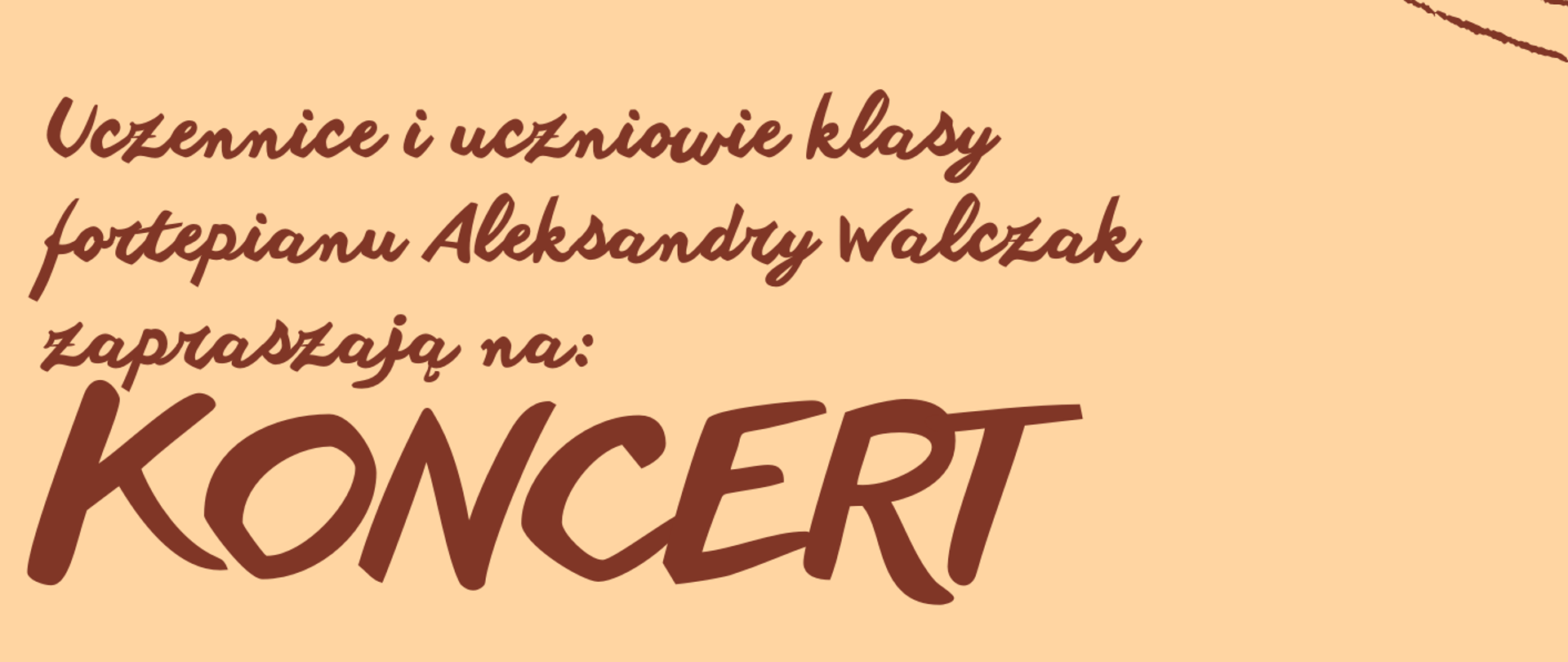 Uczennice i uczniowie klasy fortepianu Aleksandry Walczak zapraszają na:

KONCERT